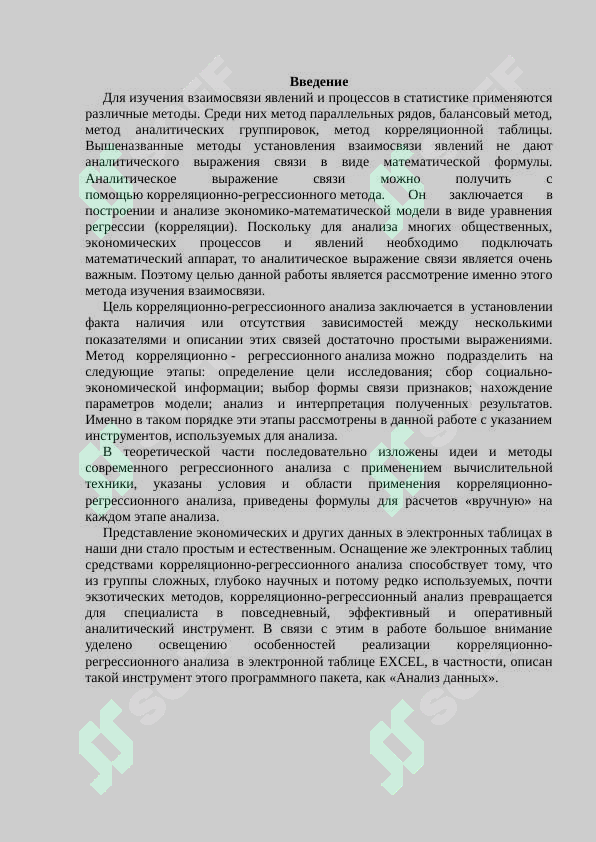 Введение

Для изучения взаимосвязи явлений и процессов в статистике применяются различные методы. Среди них метод параллельных рядов, балансовый метод, метод аналитических группировок, метод корреляционной таблицы. Вышеназванные методы установления взаимосвязи явлений не дают аналитического выражения связи в виде математической формулы. Аналитическое выражение связи можно получить с помощью корреляционно-регрессионного метода. Он заключается в построении и анализе экономико-математической модели в виде уравнения регрессии (корреляции). Поскольку для анализа многих общественных, экономических процессов и явлений необходимо подключать математический аппарат, то аналитическое выражение связи является очень важным. Поэтому целью данной работы является рассмотрение именно этого метода изучения взаимосвязи.

Цель корреляционно-регрессионного анализа заключается в установлении факта наличия или отсутствия зависимостей между несколькими показателями и описании этих связей достаточно простыми выражениями. Метод корреляционно - регрессионного анализа можно подразделить на следующие этапы: определение цели исследования; сбор социально-экономической информации; выбор формы связи признаков; нахождение параметров модели; анализ и интерпретация полученных результатов. Именно в таком порядке эти этапы рассмотрены в данной работе с указанием инструментов, используемых для анализа.

В теоретической части последовательно изложены идеи и методы современного регрессионного анализа с применением вычислительной техники, указаны условия и области применения корреляционно-регрессионного анализа, приведены формулы для расчетов «вручную» на каждом этапе анализа.

Представление экономических и других данных в электронных таблицах в наши дни стало простым и естественным. Оснащение же электронных таблиц средствами корреляционно-регрессионного анализа способствует тому, что из группы сложных, глубоко научных и потому редко используемых, почти экзотических методов, корреляционно-регрессионный анализ превращается для специалиста в повседневный, эффективный и оперативный аналитический инструмент. В связи с этим в работе большое внимание уделено освещению особенностей реализации корреляционно-регрессионного анализа в электронной таблице EXCEL, в частности, описан такой инструмент этого программного пакета, как «Анализ данных».